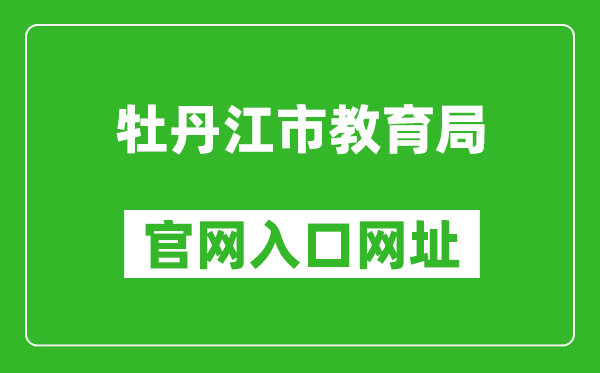 牡丹江市教育局

官网入口网址